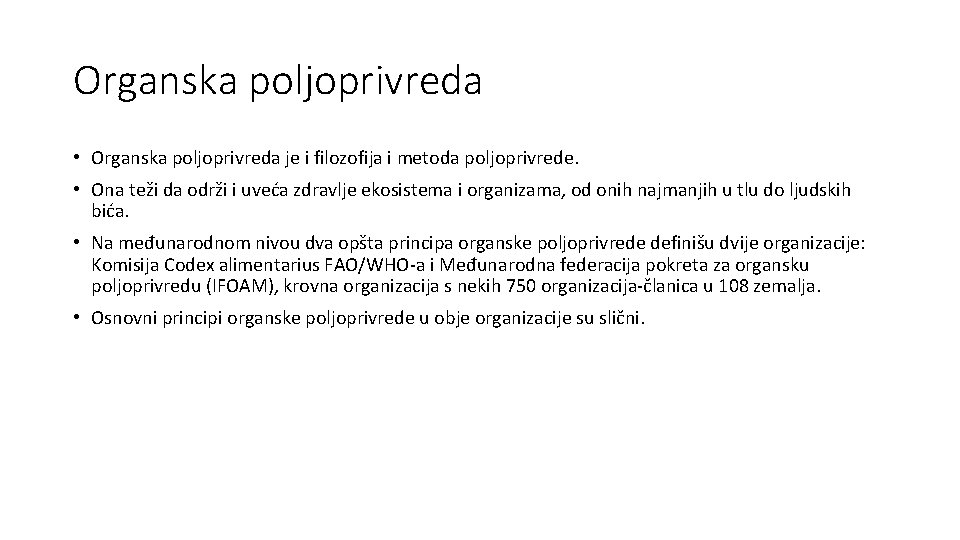 Organska poljoprivreda

• Organska poljoprivreda je i filozofija i metoda poljoprivrede.

• Ona teži da održi i uveća zdravlje ekosistema i organizama, od onih najmanjih u tlu do ljudskih bića.

• Na međunarodnom nivou dva opšta principa organske poljoprivrede definišu dvije organizacije: Komisija Codex alimentarius FAO/WHO-a i Međunarodna federacija pokreta za organsku poljoprivredu (IFOAM), krovna organizacija s nekih 750 organizacija-članica u 108 zemalja.

• Osnovni principi organske poljoprivrede u obje organizacije su slični.